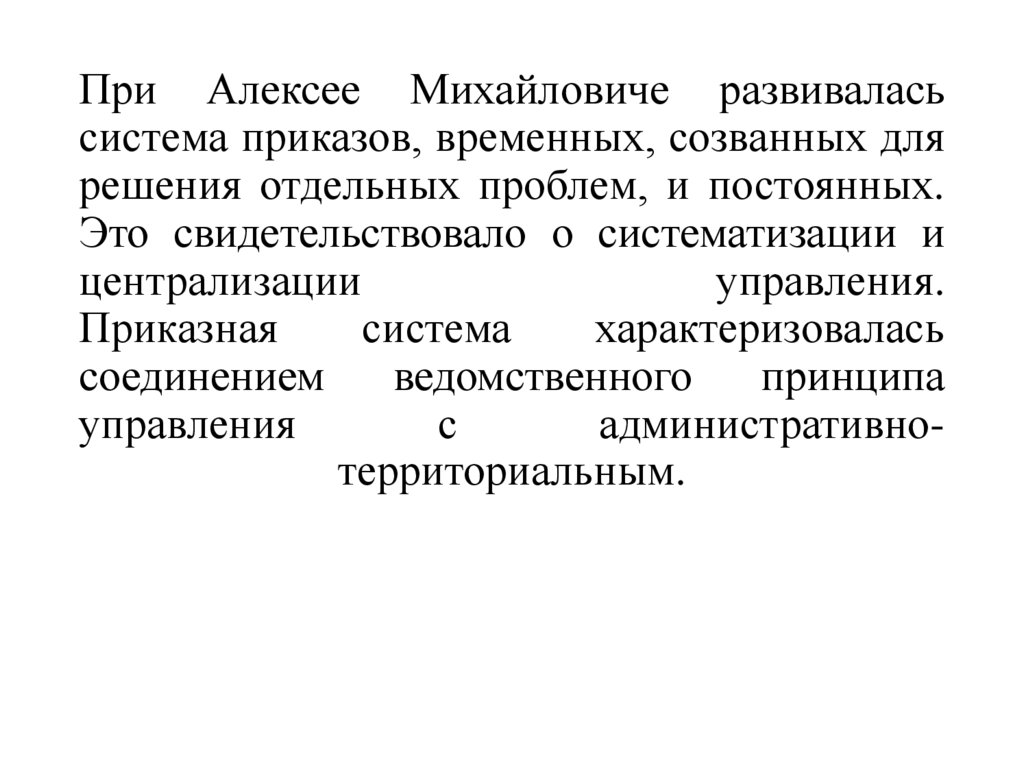 При Алексее Михайловиче развивалась система приказов, временных, созванных для решения отдельных проблем, и постоянных. Это свидетельствовало о систематизации и централизации управления. Приказная система характеризовалась соединением ведомственного принципа управления с административно-территориальным.